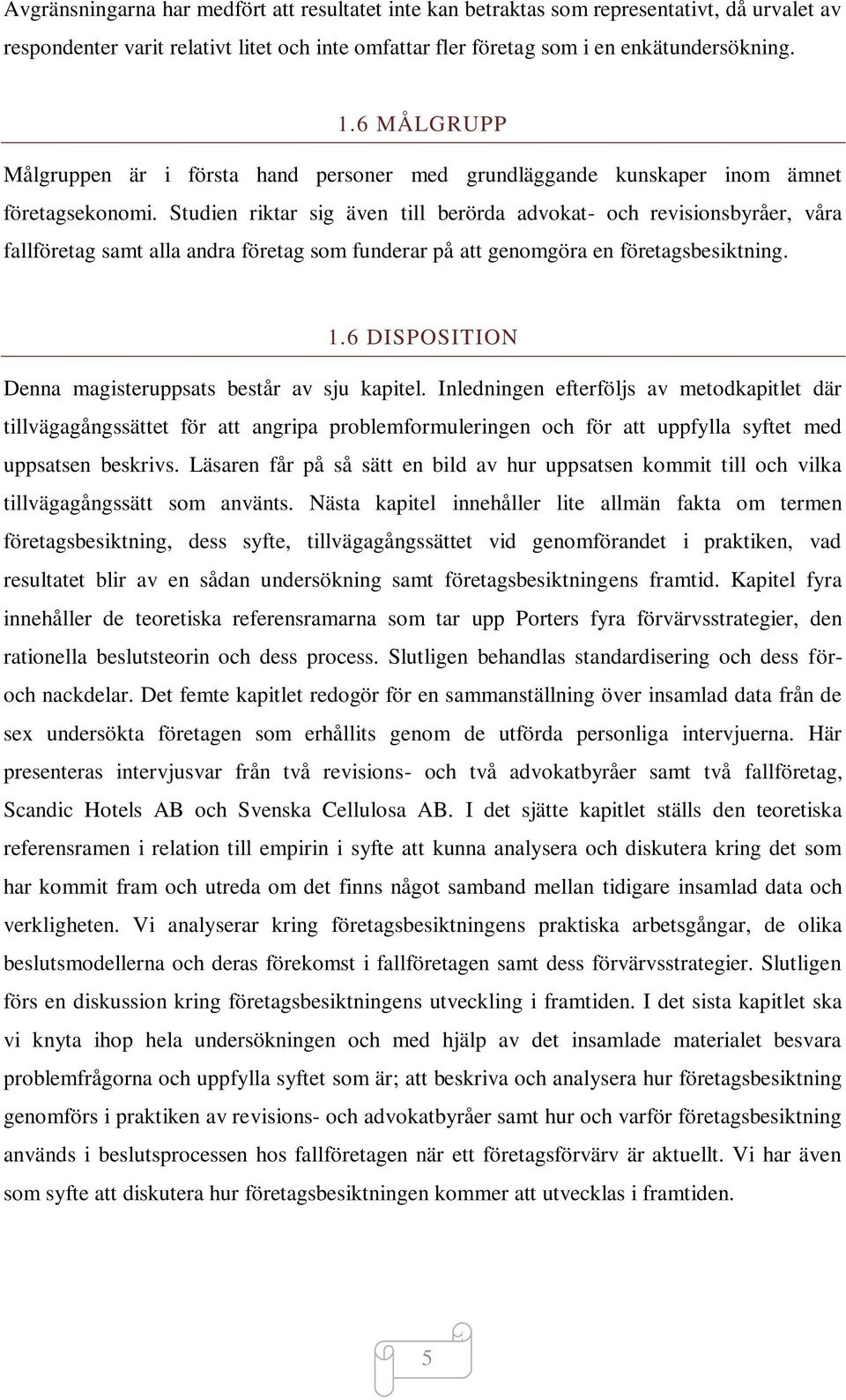 Avgränsningarna har medfört att resultatet inte kan betraktas som representativt, då urvalet av respondenter varit relativt litet och inte omfattar fler företag som i en enkätundersökning.

1.6 MÅLGRUPP

Målgruppen är i första hand personer med grundläggande kunskaper inom ämnet företagsekonomi. Studien riktar sig även till berörda advokat- och revisionsbyråer, våra fallföretag samt alla andra företag som funderar på att genomgöra en företagsbesiktning.

1.6 DISPOSITION

Denna magisteruppsats består av sju kapitel. Inledningen efterföljs av metodkapitlet där tillvägagångssättet för att angripa problemformuleringen och för att uppfylla syftet med uppsatsen beskrivs. Läsaren får på så sätt en bild av hur uppsatsen kommit till och vilka tillvägagångssätt som använts. Nästa kapitel innehåller lite allmän fakta om termen företagsbesiktning, dess syfte, tillvägagångssättet vid genomförandet i praktiken, vad resultatet blir av en sådan undersökning samt företagsbesiktningens framtid. Kapitel fyra innehåller de teoretiska referensramarna som tar upp Porters fyra förvärvsstrategier, den rationella beslutsteorin och dess process. Slutligen behandlas standardisering och dess för- och nackdelar. Det femte kapitlet redogör för en sammanställning över insamlad data från de sex undersökta företagen som erhållits genom de utförda personliga intervjuerna. Här presenteras intervjusvar från två revisions- och två advokatbyråer samt två fallföretag, Scandic Hotels AB och Svenska Cellulosa AB. I det sjätte kapitlet ställs den teoretiska referensramen i relation till empirin i syfte att kunna analysera och diskutera kring det som har kommit fram och utreda om det finns något samband mellan tidigare insamlad data och verkligheten. Vi analyserar kring företagsbesiktningens praktiska arbetsgångar, de olika beslutsmodellerna och deras förekomst i fallföretagen samt dess förvärvsstrategier. Slutligen förs en diskussion kring företagsbesiktningens utveckling i framtiden. I det sista kapitlet ska vi knyta ihop hela undersökningen och med hjälp av det insamlade materialet besvara problemfrågorna och uppfylla syftet som är; att beskriva och analysera hur företagsbesiktning genomförs i praktiken av revisions- och advokatbyråer samt hur och varför företagsbesiktning används i beslutsprocessen hos fallföretagen när ett företagsförvärv är aktuellt. Vi har även som syfte att diskutera hur företagsbesiktningen kommer att utvecklas i framtiden.

5